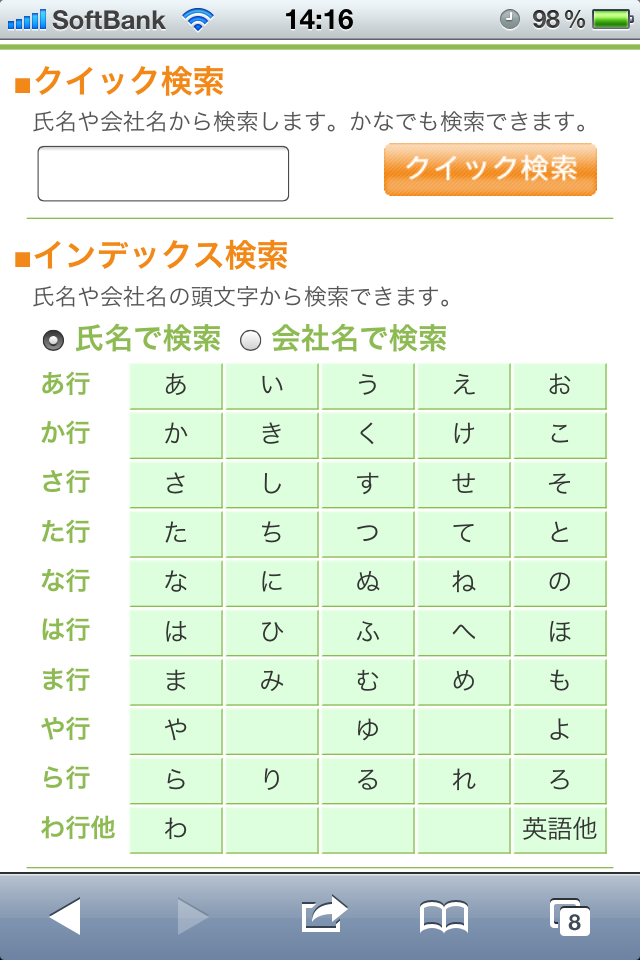 SoftBank 14:16 98 %

■クイック検索
氏名や会社名から検索します。かなでも検索できます。

クイック検索

■インデックス検索
氏名や会社名の頭文字から検索できます。

氏名で検索 会社名で検索

| あ行 | あ | い | う | え | お |
|---|---|---|---|---|---|
| か行 | か | き | く | け | こ |
| さ行 | さ | し | す | せ | そ |
| た行 | た | ち | つ | て | と |
| な行 | な | に | ぬ | ね | の |
| は行 | は | ひ | ふ | へ | ほ |
| ま行 | ま | み | む | め | も |
| や行 | や | | ゆ | | よ |
| ら行 | ら | り | る | れ | ろ |
| わ行他 | わ | | | | 英語他 |

8